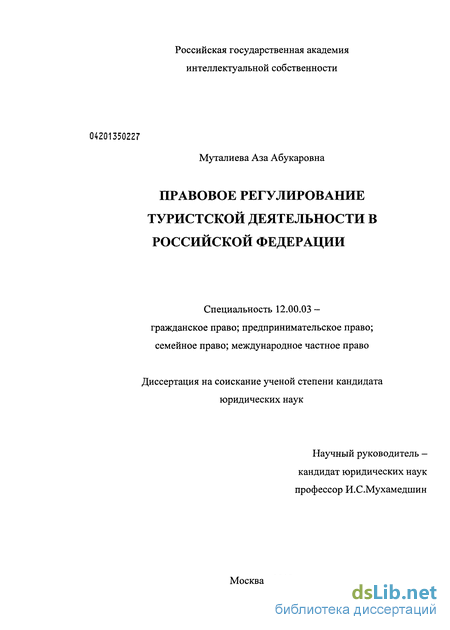 Российская государственная академия интеллектуальной собственности

04201350227

Муталиева Аза Абукаровна

ПРАВОВОЕ РЕГУЛИРОВАНИЕ ТУРИСТСКОЙ ДЕЯТЕЛЬНОСТИ В РОССИЙСКОЙ ФЕДЕРАЦИИ

Специальность 12.00.03 – гражданское право; предпринимательское право; семейное право; международное частное право

Диссертация на соискание ученой степени кандидата юридических наук

Научный руководитель – кандидат юридических наук профессор И.С.Мухамедшин

Москва

dsLib.net
библиотека диссертаций